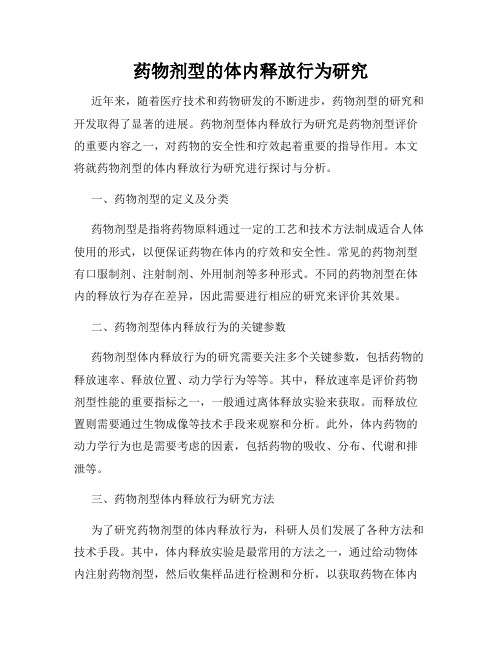 药物剂型的体内释放行为研究

近年来，随着医疗技术和药物研发的不断进步，药物剂型的研究和开发取得了显著的进展。药物剂型体内释放行为研究是药物剂型评价的重要内容之一，对药物的安全性和疗效起着重要的指导作用。本文将就药物剂型的体内释放行为研究进行探讨与分析。

一、药物剂型的定义及分类

药物剂型是指将药物原料通过一定的工艺和技术方法制成适合人体使用的形式，以便保证药物在体内的疗效和安全性。常见的药物剂型有口服制剂、注射制剂、外用制剂等多种形式。不同的药物剂型在体内的释放行为存在差异，因此需要进行相应的研究来评价其效果。

二、药物剂型体内释放行为的关键参数

药物剂型体内释放行为的研究需要关注多个关键参数，包括药物的释放速率、释放位置、动力学行为等等。其中，释放速率是评价药物剂型性能的重要指标之一，一般通过离体释放实验来获取。而释放位置则需要通过生物成像等技术手段来观察和分析。此外，体内药物的动力学行为也是需要考虑的因素，包括药物的吸收、分布、代谢和排泄等。

三、药物剂型体内释放行为研究方法

为了研究药物剂型的体内释放行为，科研人员们发展了各种方法和技术手段。其中，体内释放实验是最常用的方法之一，通过给动物体内注射药物剂型，然后收集样品进行检测和分析，以获取药物在体内